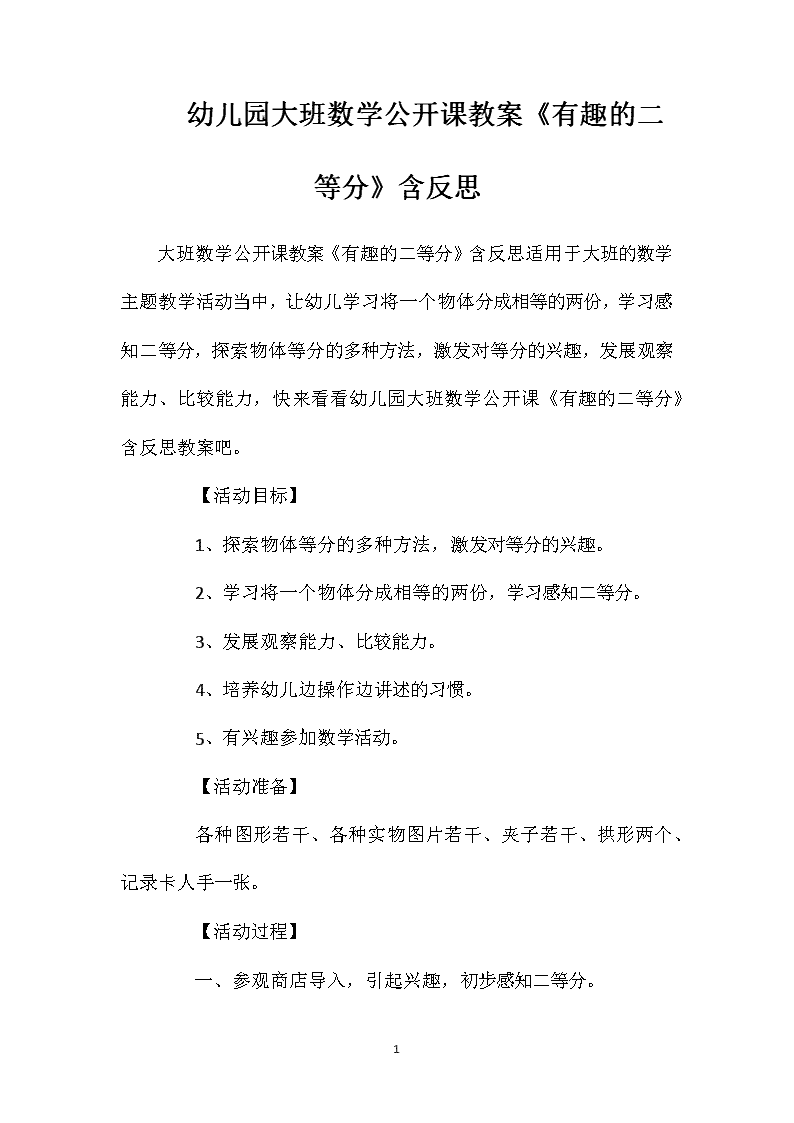 幼儿园大班数学公开课教案《有趣的二等分》含反思

大班数学公开课教案《有趣的二等分》含反思适用于大班的数学主题教学活动当中，让幼儿学习将一个物体分成相等的两份，学习感知二等分，探索物体等分的多种方法，激发对等分的兴趣，发展观察能力、比较能力，快来看看幼儿园大班数学公开课《有趣的二等分》含反思教案吧。

【活动目标】

1、探索物体等分的多种方法，激发对等分的兴趣。

2、学习将一个物体分成相等的两份，学习感知二等分。

3、发展观察能力、比较能力。

4、培养幼儿边操作边讲述的习惯。

5、有兴趣参加数学活动。

【活动准备】

各种图形若干、各种实物图片若干、夹子若干、拱形两个、记录卡人手一张。

【活动过程】

一、参观商店导入，引起兴趣，初步感知二等分。

1